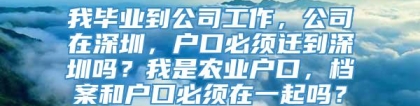 我毕业到公司工作，公司在深圳，户口必须迁到深圳吗？我是农业户口，档案和户口必须在一起吗？